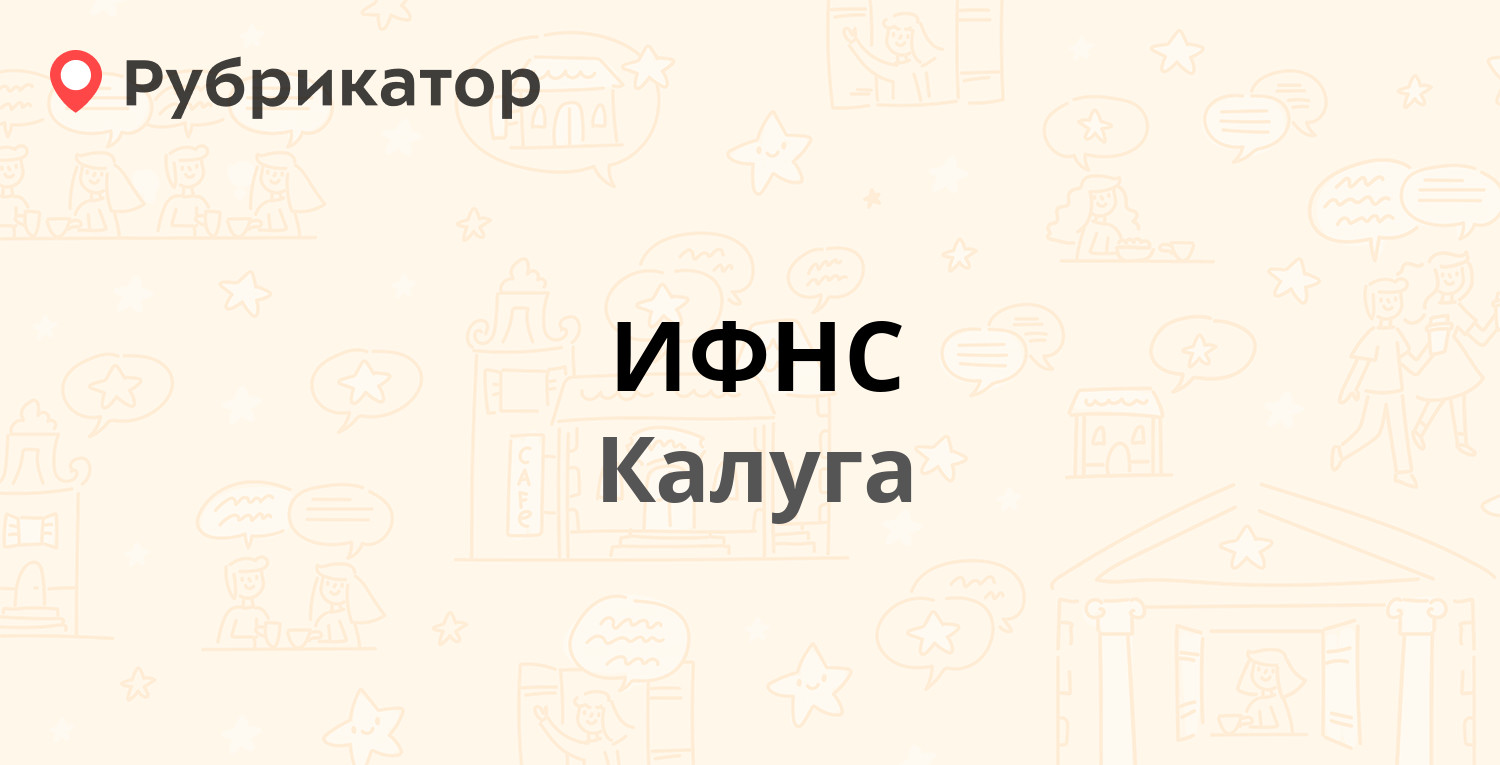 Рубрикатор

ИФНС
Калуга

CAFE